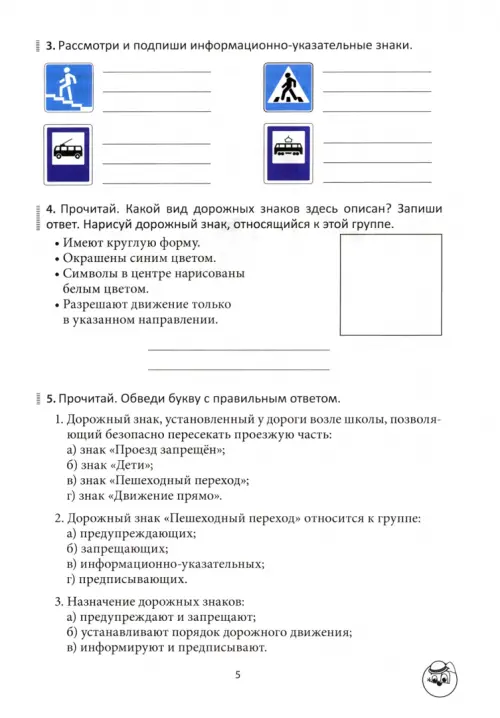 3. Рассмотри и подпиши информационно-указательные знаки.

4. Прочитай. Какой вид дорожных знаков здесь описан? Запиши ответ. Нарисуй дорожный знак, относящийся к этой группе.

• Имеют круглую форму.
• Окрашены синим цветом.
• Символы в центре нарисованы белым цветом.
• Разрешают движение только в указанном направлении.

5. Прочитай. Обведи букву с правильным ответом.

1. Дорожный знак, установленный у дороги возле школы, позволяющий безопасно пересекать проезжую часть:
а) знак «Проезд запрещён»;
б) знак «Дети»;
в) знак «Пешеходный переход»;
г) знак «Движение прямо».

2. Дорожный знак «Пешеходный переход» относится к группе:
а) предупреждающих;
б) запрещающих;
в) информационно-указательных;
г) предписывающих.

3. Назначение дорожных знаков:
а) предупреждают и запрещают;
б) устанавливают порядок дорожного движения;
в) информируют и предписывают.

5